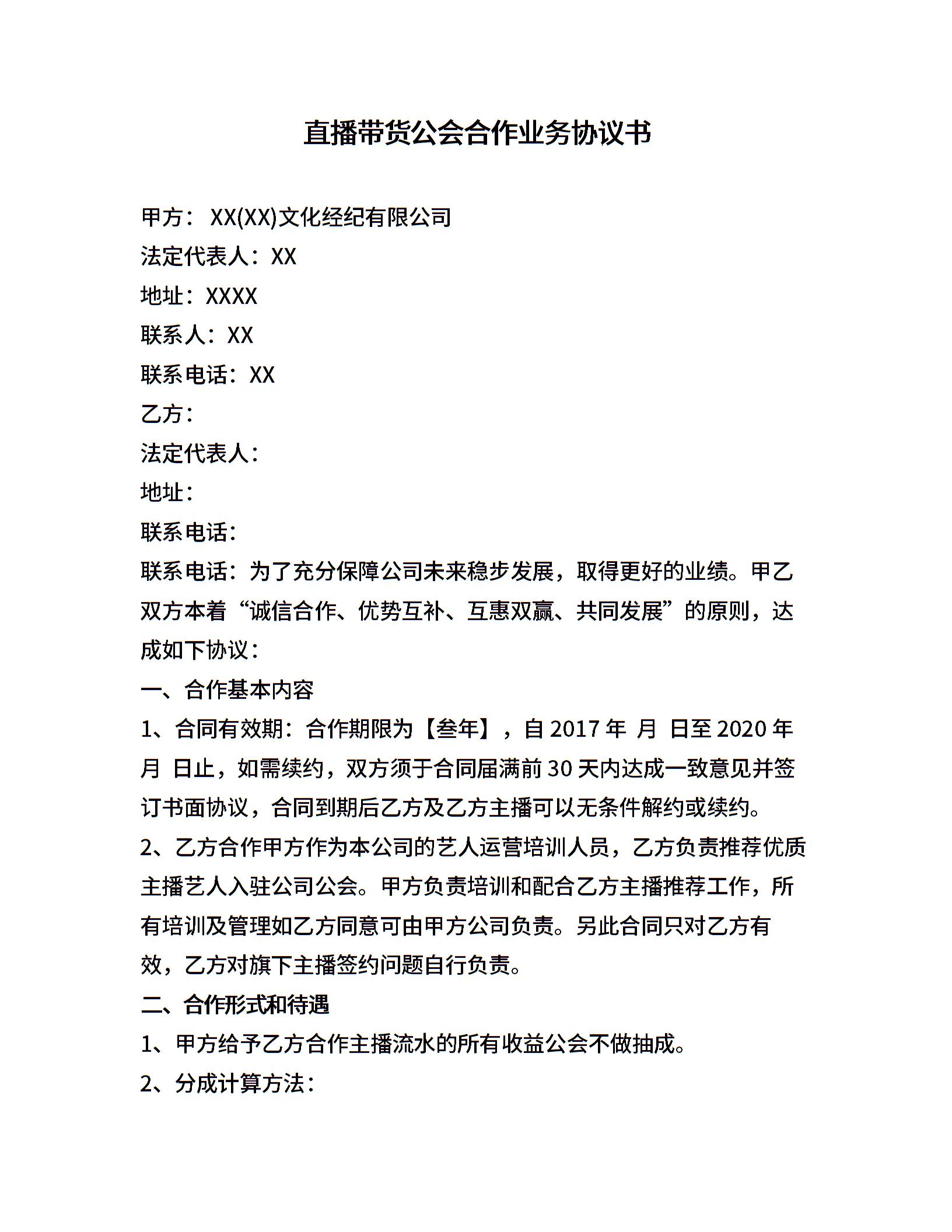 直播带货公会合作业务协议书

甲方： XX(XX)文化经纪有限公司

法定代表人：XX

地址：XXXX

联系人：XX

联系电话：XX

乙方：

法定代表人：

地址：

联系电话：

联系电话：为了充分保障公司未来稳步发展，取得更好的业绩。甲乙双方本着“诚信合作、优势互补、互惠双赢、共同发展”的原则，达成如下协议：

一、合作基本内容

1、合同有效期：合作期限为【叁年】，自 2017 年 月 日至 2020 年 月 日止，如需续约，双方须于合同届满前 30 天内达成一致意见并签订书面协议，合同到期后乙方及乙方主播可以无条件解约或续约。

2、乙方合作甲方作为本公司的艺人运营培训人员，乙方负责推荐优质主播艺人入驻公司公会。甲方负责培训和配合乙方主播推荐工作，所有培训及管理如乙方同意可由甲方公司负责。另此合同只对乙方有效，乙方对旗下主播签约问题自行负责。

二、合作形式和待遇

1、甲方给予乙方合作主播流水的所有收益公会不做抽成。

2、分成计算方法：